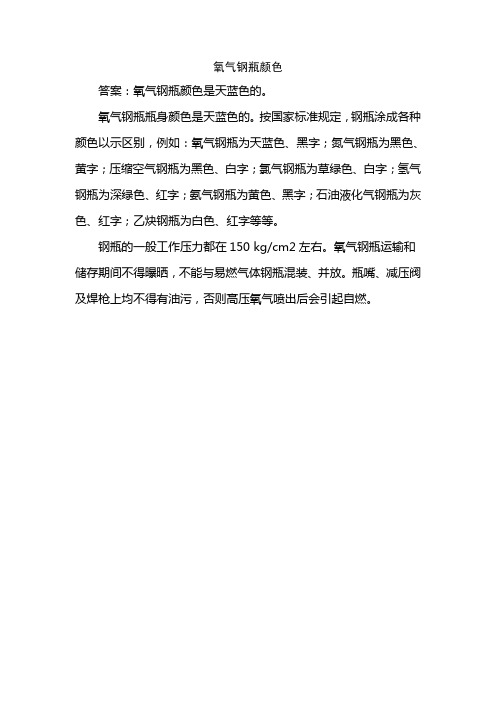 氧气钢瓶颜色

答案：氧气钢瓶颜色是天蓝色的。

氧气钢瓶瓶身颜色是天蓝色的。按国家标准规定，钢瓶涂成各种颜色以示区别，例如：氧气钢瓶为天蓝色、黑字；氮气钢瓶为黑色、黄字；压缩空气钢瓶为黑色、白字；氯气钢瓶为草绿色、白字；氢气钢瓶为深绿色、红字；氨气钢瓶为黄色、黑字；石油液化气钢瓶为灰色、红字；乙炔钢瓶为白色、红字等等。

钢瓶的一般工作压力都在 150 kg/cm2 左右。氧气钢瓶运输和储存期间不得曝晒，不能与易燃气体钢瓶混装、并放。瓶嘴、减压阀及焊枪上均不得有油污，否则高压氧气喷出后会引起自燃。